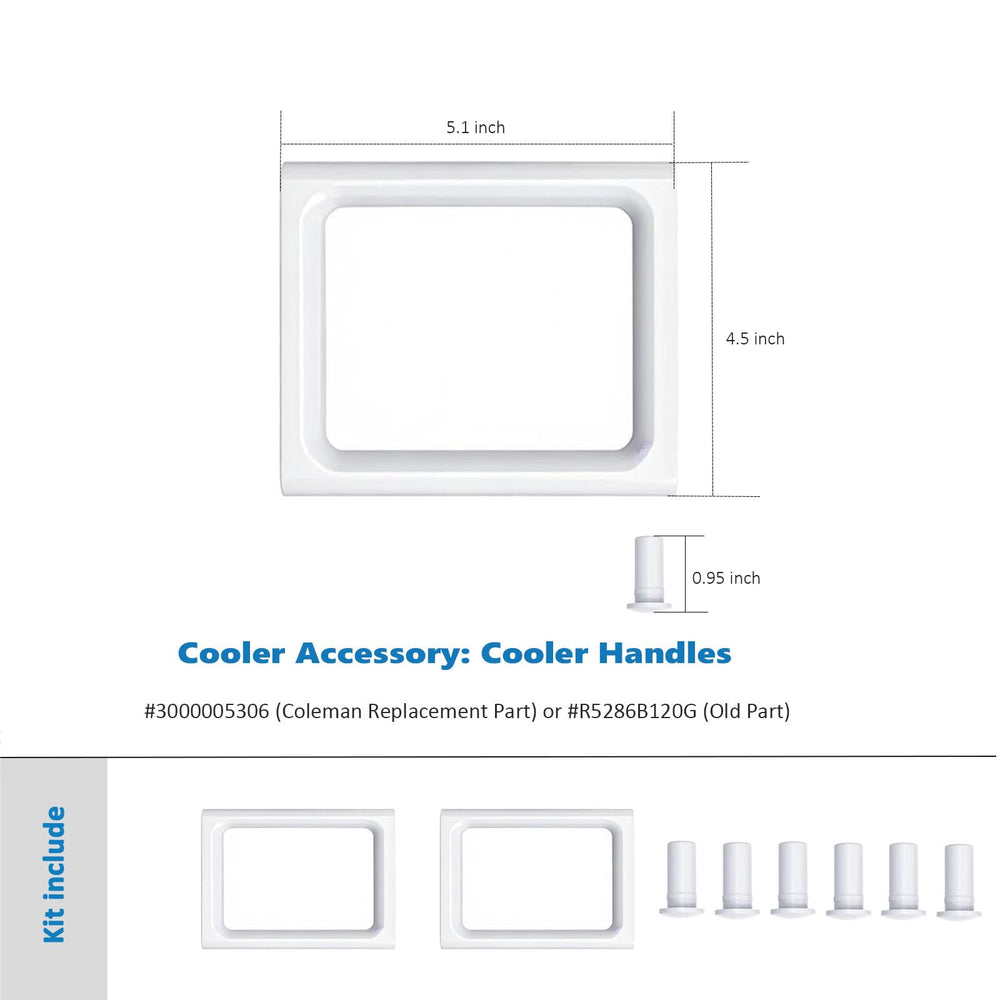 5.1 inch

4.5 inch

0.95 inch

Cooler Accessory: Cooler Handles

#3000005306 (Coleman Replacement Part) or #R5286B120G (Old Part)

Kit include